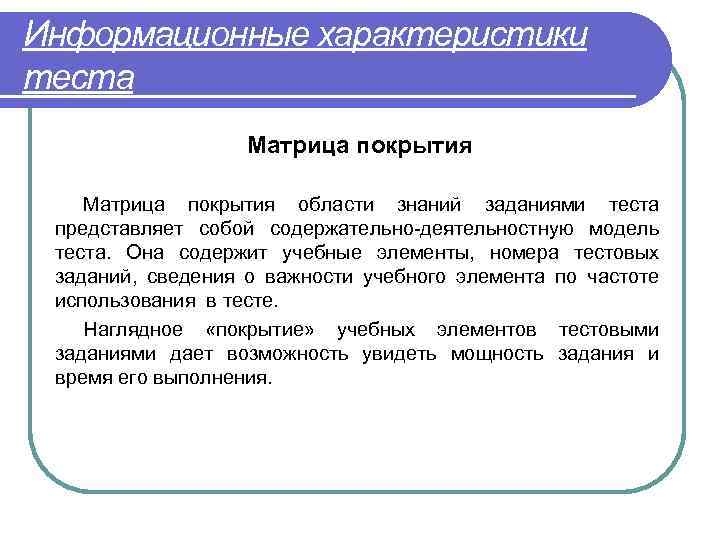 Информационные характеристики теста

Матрица покрытия

Матрица покрытия области знаний заданиями теста представляет собой содержательно-деятельностную модель теста. Она содержит учебные элементы, номера тестовых заданий, сведения о важности учебного элемента по частоте использования в тесте.

Наглядное «покрытие» учебных элементов тестовыми заданиями дает возможность увидеть мощность задания и время его выполнения.